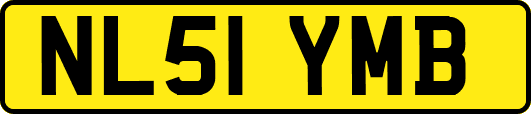 NL51 YMB